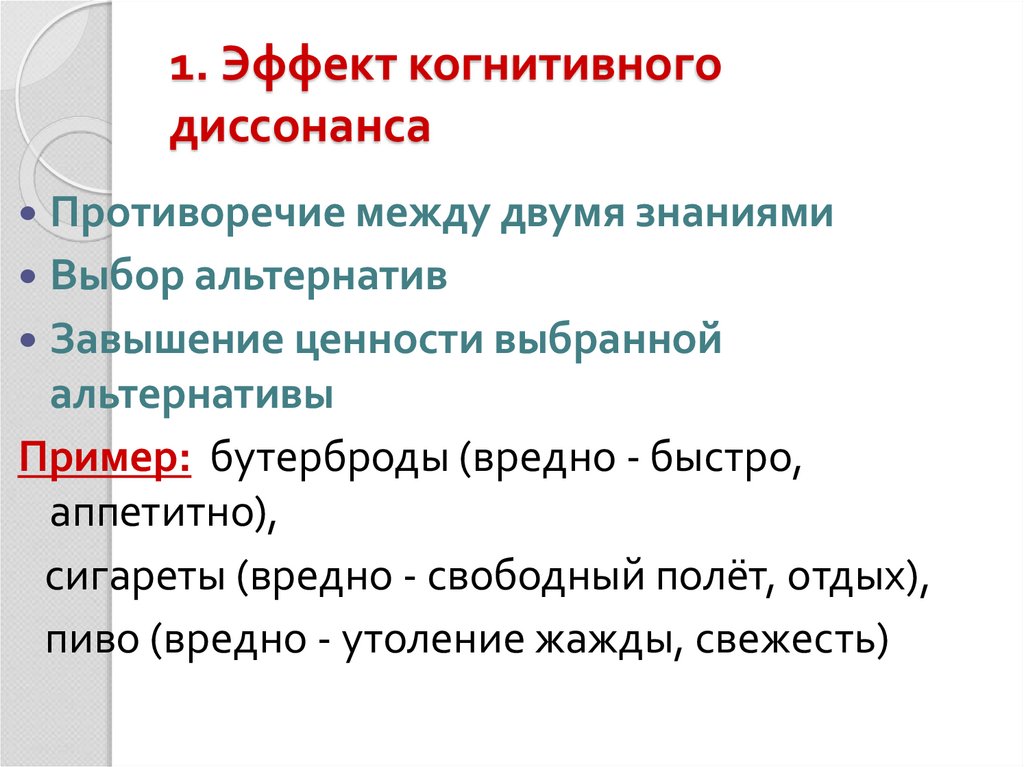 1. Эффект когнитивного диссонанса

• Противоречие между двумя знаниями
• Выбор альтернатив
• Завышение ценности выбранной альтернативы

Пример: бутерброды (вредно - быстро, аппетитно),
сигареты (вредно - свободный полёт, отдых),
пиво (вредно - утоление жажды, свежесть)